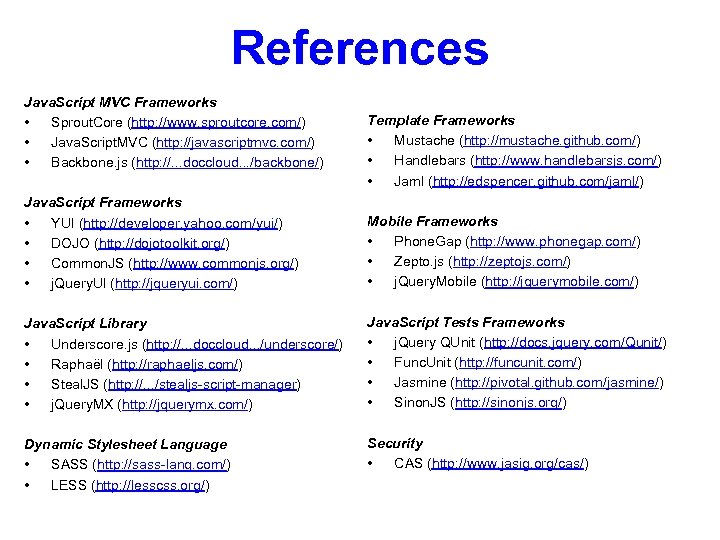 References

JavaScript MVC Frameworks
• SproutCore (http://www.sproutcore.com/)
• JavaScriptMVC (http://javascriptmvc.com/)
• Backbone.js (http://...doccloud.../backbone/)

JavaScript Frameworks
• YUI (http://developer.yahoo.com/yui/)
• DOJO (http://dojotoolkit.org/)
• CommonJS (http://www.commonjs.org/)
• jQueryUI (http://jqueryui.com/)

JavaScript Library
• Underscore.js (http://...doccloud.../underscore/)
• Raphaël (http://raphaeljs.com/)
• StealJS (http://.../stealjs-script-manager)
• jQueryMX (http://jquerymx.com/)

Dynamic Stylesheet Language
• SASS (http://sass-lang.com/)
• LESS (http://lesscss.org/)

Template Frameworks
• Mustache (http://mustache.github.com/)
• Handlebars (http://www.handlebarsjs.com/)
• Jaml (http://edspencer.github.com/jaml/)

Mobile Frameworks
• PhoneGap (http://www.phonegap.com/)
• Zepto.js (http://zeptojs.com/)
• jQueryMobile (http://jquerymobile.com/)

JavaScript Tests Frameworks
• jQuery QUnit (http://docs.jquery.com/Qunit/)
• FuncUnit (http://funcunit.com/)
• Jasmine (http://pivotal.github.com/jasmine/)
• SinonJS (http://sinonjs.org/)

Security
• CAS (http://www.jasig.org/cas/)